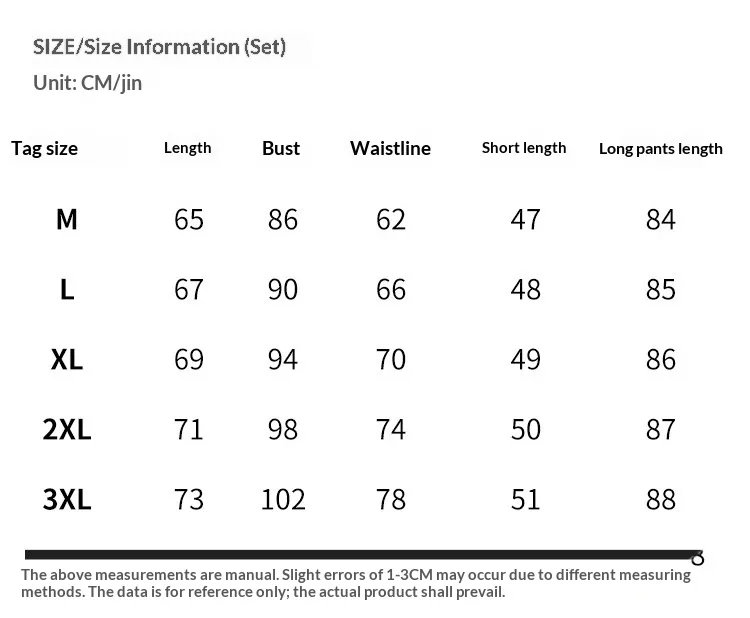 SIZE/Size Information (Set)
Unit: CM/jin

| Tag size | Length | Bust | Waistline | Short length | Long pants length |
|---|---|---|---|---|---|
| M | 65 | 86 | 62 | 47 | 84 |
| L | 67 | 90 | 66 | 48 | 85 |
| XL | 69 | 94 | 70 | 49 | 86 |
| 2XL | 71 | 98 | 74 | 50 | 87 |
| 3XL | 73 | 102 | 78 | 51 | 88 |

The above measurements are manual. Slight errors of 1-3CM may occur due to different measuring methods. The data is for reference only; the actual product shall prevail.